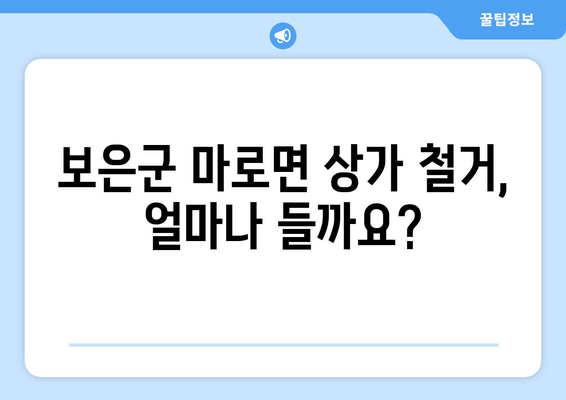 꿀팁정보

보은군 마로면 상가 철거, 얼마나 들까요?